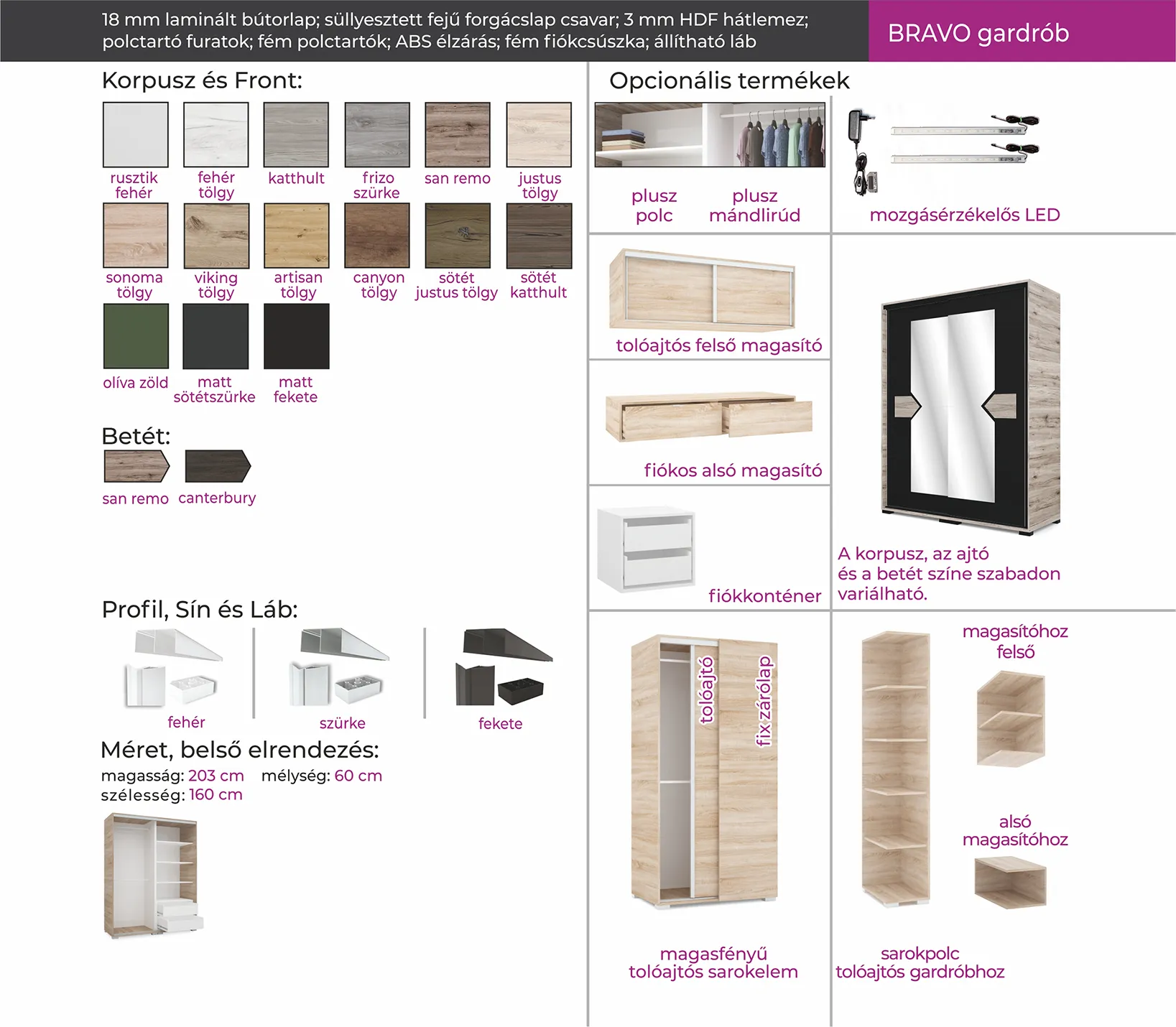 18 mm laminált bútorlap; süllyesztett fejű forgácslap csavar; 3 mm HDF hátlemez; polctartó furatok; fém polctartók; ABS élzárás; fém fiókcsúszka; állítható láb

BRAVO gardrób

Korpusz és Front:

rusztik fehér
fehér tölgy
katthult
frizo szürke
san remo
justus tölgy
sonoma tölgy
viking tölgy
artisan tölgy
canyon tölgy
sötét justus tölgy
sötét katthult
olíva zöld
matt sötétszürke
matt fekete

Betét:

san remo
canterbury

Profil, Sín és Láb:

fehér
szürke
fekete

Méret, belső elrendezés:

magasság: 203 cm mélység: 60 cm
szélesség: 160 cm

Opcionális termékek

plusz polc
plusz mándlirúd
mozgásérzékelős LED

tolóajtós felső magasító

fiókos alsó magasító

fiókkonténer

A korpusz, az ajtó és a betét színe szabadon variálható.

tolóajtó
fix zárólap

magasfényű tolóajtós sarokelem

magasítóhoz felső

alsó magasítóhoz

sarokpolc tolóajtós gardróbhoz